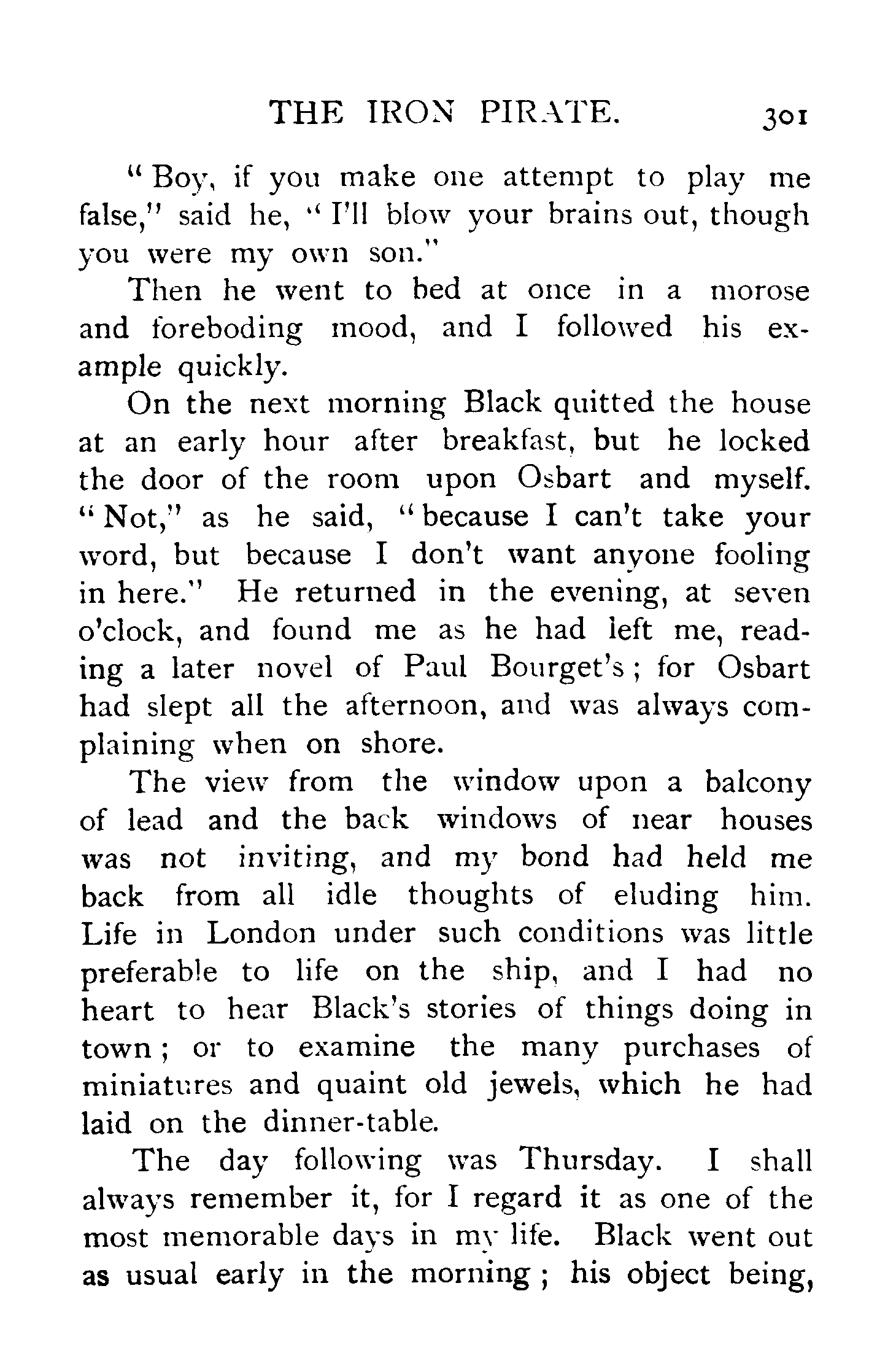 THE IRON PIRATE. 301

"Boy, if you make one attempt to play me false," said he, "I'll blow your brains out, though you were my own son."

Then he went to bed at once in a morose and foreboding mood, and I followed his example quickly.

On the next morning Black quitted the house at an early hour after breakfast, but he locked the door of the room upon Osbart and myself. "Not," as he said, "because I can't take your word, but because I don't want anyone fooling in here." He returned in the evening, at seven o'clock, and found me as he had left me, reading a later novel of Paul Bourget's; for Osbart had slept all the afternoon, and was always complaining when on shore.

The view from the window upon a balcony of lead and the back windows of near houses was not inviting, and my bond had held me back from all idle thoughts of eluding him. Life in London under such conditions was little preferable to life on the ship, and I had no heart to hear Black's stories of things doing in town; or to examine the many purchases of miniatures and quaint old jewels, which he had laid on the dinner-table.

The day following was Thursday. I shall always remember it, for I regard it as one of the most memorable days in my life. Black went out as usual early in the morning; his object being,